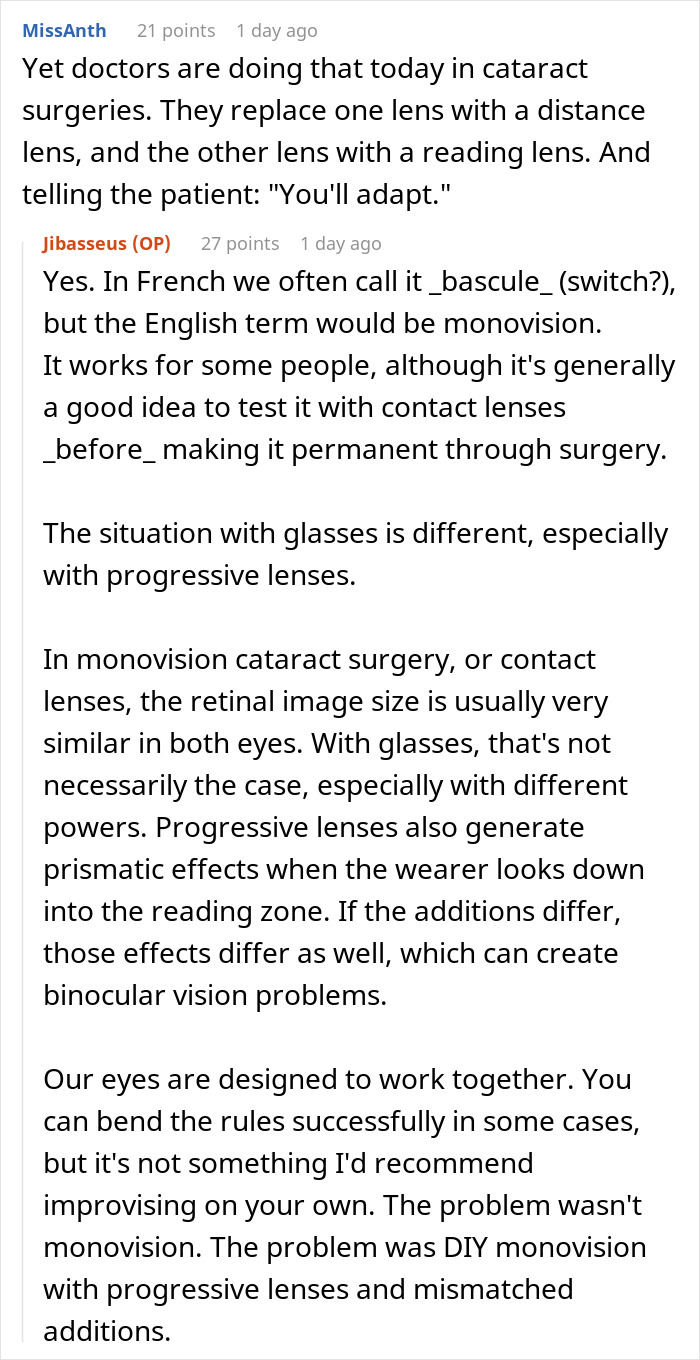 MissAnth 21 points 1 day ago
Yet doctors are doing that today in cataract surgeries. They replace one lens with a distance lens, and the other lens with a reading lens. And telling the patient: "You'll adapt."

Jibasseus (OP) 27 points 1 day ago
Yes. In French we often call it _bascule_ (switch?), but the English term would be monovision.
It works for some people, although it's generally a good idea to test it with contact lenses _before_ making it permanent through surgery.

The situation with glasses is different, especially with progressive lenses.

In monovision cataract surgery, or contact lenses, the retinal image size is usually very similar in both eyes. With glasses, that's not necessarily the case, especially with different powers. Progressive lenses also generate prismatic effects when the wearer looks down into the reading zone. If the additions differ, those effects differ as well, which can create binocular vision problems.

Our eyes are designed to work together. You can bend the rules successfully in some cases, but it's not something I'd recommend improvising on your own. The problem wasn't monovision. The problem was DIY monovision with progressive lenses and mismatched additions.